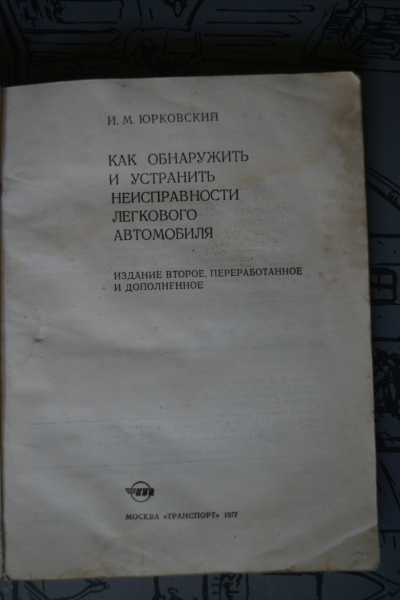 И. М. ЮРКОВСКИЙ

КАК ОБНАРУЖИТЬ
И УСТРАНИТЬ
НЕИСПРАВНОСТИ
ЛЕГКОВОГО
АВТОМОБИЛЯ

ИЗДАНИЕ ВТОРОЕ, ПЕРЕРАБОТАННОЕ
И ДОПОЛНЕННОЕ

МОСКВА «ТРАНСПОРТ» 1977